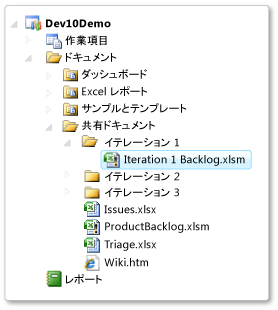 Dev10Demo
作業項目
ドキュメント
ダッシュボード
Excel レポート
サンプルとテンプレート
共有ドキュメント
イテレーション 1
Iteration 1 Backlog.xlsm
イテレーション 2
イテレーション 3
Issues.xlsx
ProductBacklog.xlsm
Triage.xlsx
Wiki.htm
レポート